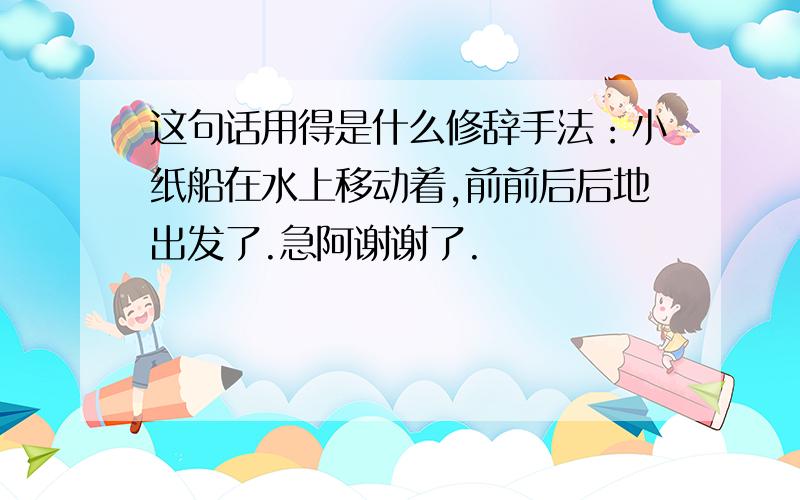 这句话用得是什么修辞手法：小纸船在水上移动着,前前后后地出发了.急阿谢谢了.